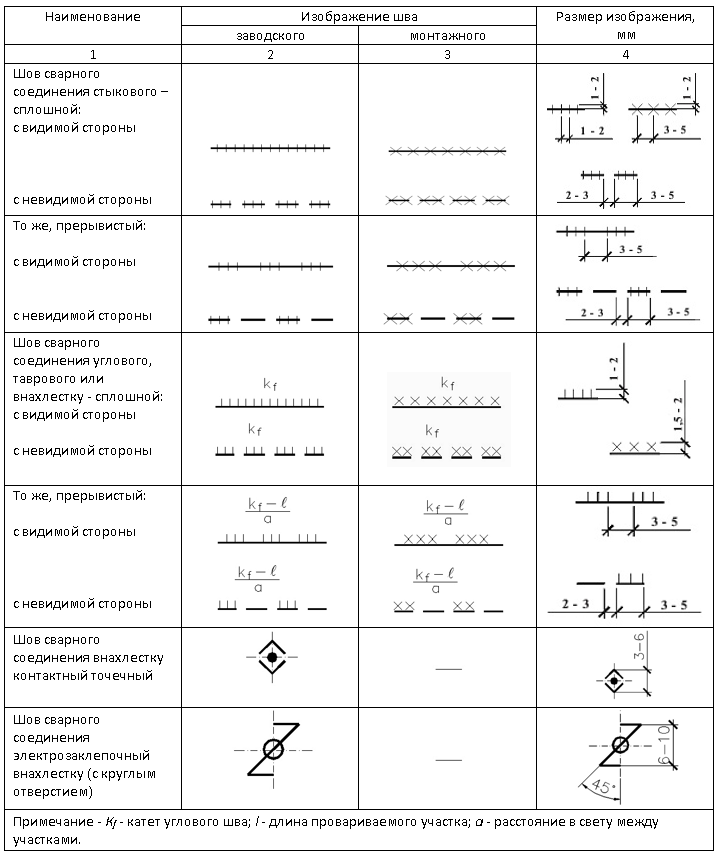 | Наименование | Изображение шва заводского | Изображение шва монтажного | Размер изображения, мм |
|---|---|---|---|
| 1 | 2 | 3 | 4 |
| Шов сварного соединения стыкового – сплошной: с видимой стороны с невидимой стороны | | | 1 - 2 1 - 2 1 - 2 3 - 5 2 - 3 3 - 5 |
| То же, прерывистый: с видимой стороны с невидимой стороны | | | 3 - 5 2 - 3 3 - 5 |
| Шов сварного соединения углового, таврового или внахлестку - сплошной: с видимой стороны с невидимой стороны | $k_f$ $k_f$ | $k_f$ $k_f$ | 1 - 2 1,5 - 2 |
| То же, прерывистый: с видимой стороны с невидимой стороны | $\frac{k_f - \ell}{a}$ $\frac{k_f - \ell}{a}$ | $\frac{k_f - \ell}{a}$ $\frac{k_f - \ell}{a}$ | 3 - 5 2 - 3 3 - 5 |
| Шов сварного соединения внахлестку контактный точечный | | — | 3–6 |
| Шов сварного соединения электрозаклепочный внахлестку (с круглым отверстием) | | — | 6–10 45° |

Примечание - $K_f$ - катет углового шва; $l$ - длина провариваемого участка; $a$ - расстояние в свету между участками.